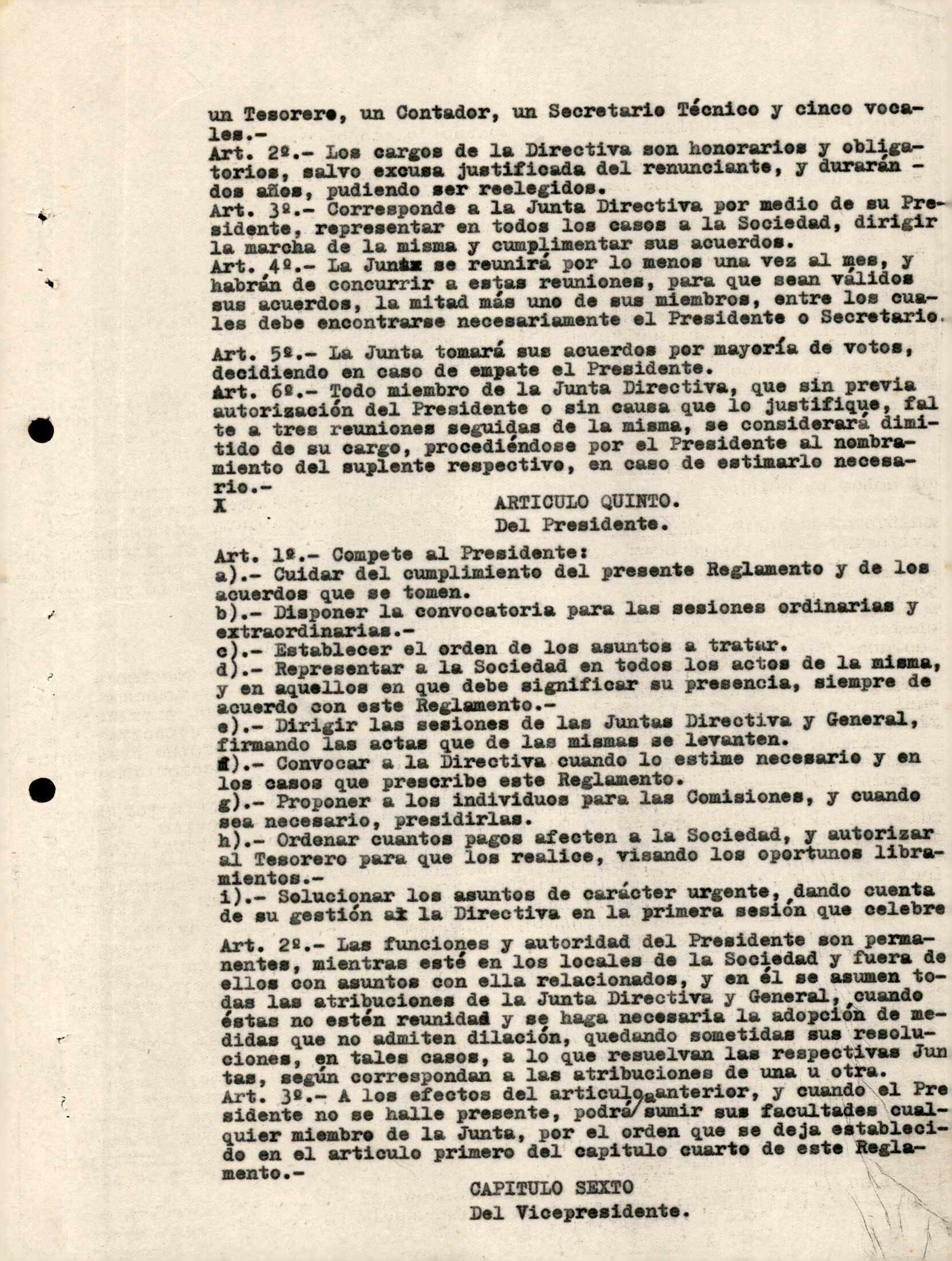 un Tesorero, un Contador, un Secretario Técnico y cinco vocales.-
Art. 2º.- Los cargos de la Directiva son honorarios y obligatorios, salvo excusa justificada del renunciante, y durarán - dos años, pudiendo ser reelegidos.
Art. 3º.- Corresponde a la Junta Directiva por medio de su Presidente, representar en todos los casos a la Sociedad, dirigir la marcha de la misma y cumplimentar sus acuerdos.
Art. 4º.- La Junta se reunirá por lo menos una vez al mes, y habrán de concurrir a estas reuniones, para que sean válidos sus acuerdos, la mitad más uno de sus miembros, entre los cuales debe encontrarse necesariamente el Presidente o Secretario.

Art. 5º.- La Junta tomará sus acuerdos por mayoría de votos, decidiendo en caso de empate el Presidente.
Art. 6º.- Todo miembro de la Junta Directiva, que sin previa autorización del Presidente o sin causa que lo justifique, falte a tres reuniones seguidas de la misma, se considerará dimitido de su cargo, procediéndose por el Presidente al nombramiento del suplente respectivo, en caso de estimarlo necesario.-
X
ARTICULO QUINTO.
Del Presidente.

Art. 1º.- Compete al Presidente:
a).- Cuidar del cumplimiento del presente Reglamento y de los acuerdos que se tomen.
b).- Disponer la convocatoria para las sesiones ordinarias y extraordinarias.-
c).- Establecer el orden de los asuntos a tratar.
d).- Representar a la Sociedad en todos los actos de la misma, y en aquellos en que debe significar su presencia, siempre de acuerdo con este Reglamento.-
e).- Dirigir las sesiones de las Juntas Directiva y General, firmando las actas que de las mismas se levanten.
f).- Convocar a la Directiva cuando lo estime necesario y en los casos que prescribe este Reglamento.
g).- Proponer a los individuos para las Comisiones, y cuando sea necesario, presidirlas.
h).- Ordenar cuantos pagos afecten a la Sociedad, y autorizar al Tesorero para que los realice, visando los oportunos libramientos.-
i).- Solucionar los asuntos de carácter urgente, dando cuenta de su gestión a la Directiva en la primera sesión que celebre

Art. 2º.- Las funciones y autoridad del Presidente son permanentes, mientras esté en los locales de la Sociedad y fuera de ellos con asuntos con ella relacionados, y en él se asumen todas las atribuciones de la Junta Directiva y General, cuando éstas no estén reunidas y se haga necesaria la adopción de medidas que no admiten dilación, quedando sometidas sus resoluciones, en tales casos, a lo que resuelvan las respectivas Juntas, según correspondan a las atribuciones de una u otra.
Art. 3º.- A los efectos del articulo anterior, y cuando el Presidente no se halle presente, podrá asumir sus facultades cualquier miembro de la Junta, por el orden que se deja establecido en el articulo primero del capitulo cuarto de este Reglamento.-
CAPITULO SEXTO
Del Vicepresidente.